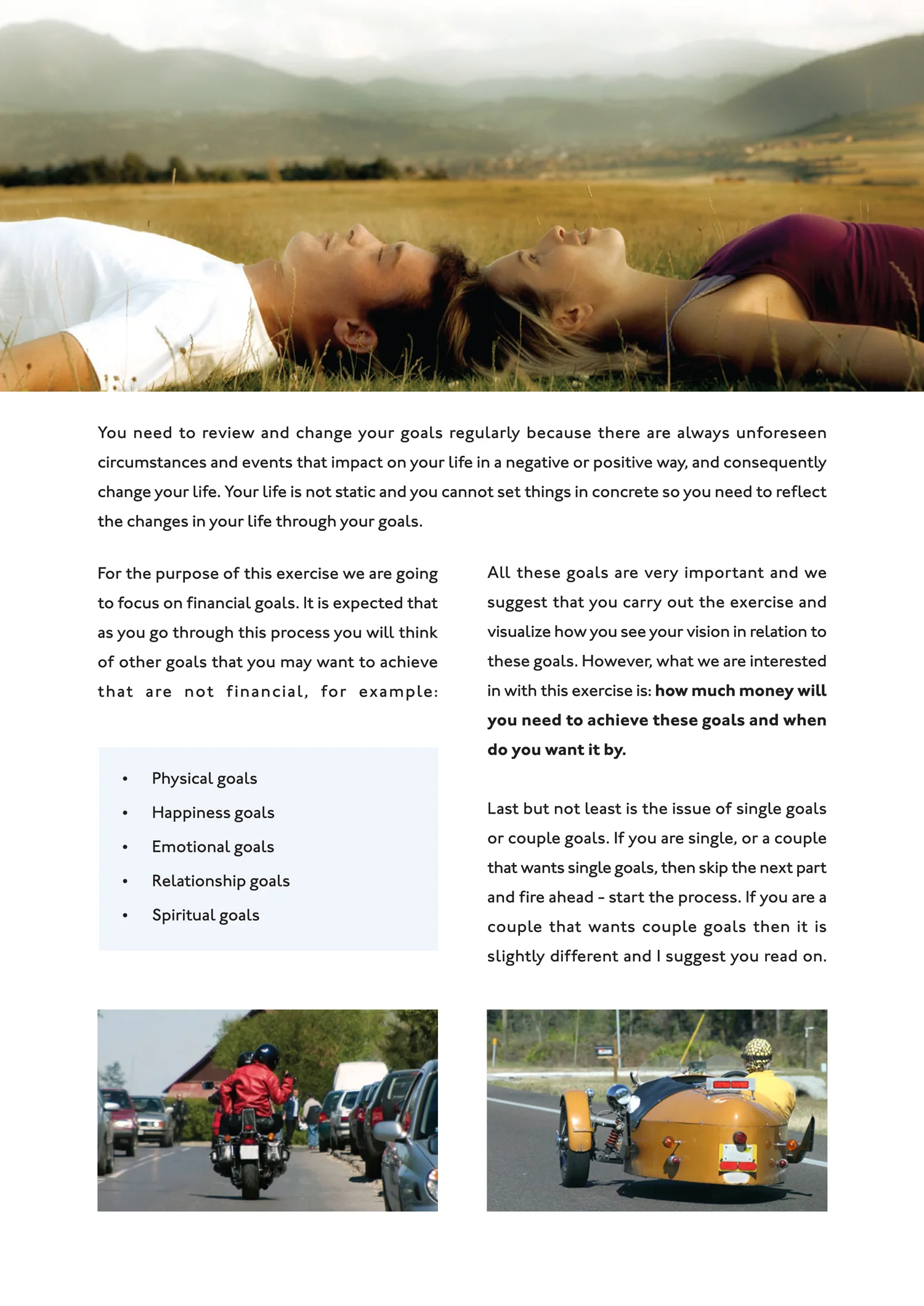 You need to review and change your goals regularly because there are always unforeseen circumstances and events that impact on your life in a negative or positive way, and consequently change your life. Your life is not static and you cannot set things in concrete so you need to reflect the changes in your life through your goals.

For the purpose of this exercise we are going to focus on financial goals. It is expected that as you go through this process you will think of other goals that you may want to achieve that are not financial, for example:

• Physical goals
• Happiness goals
• Emotional goals
• Relationship goals
• Spiritual goals

All these goals are very important and we suggest that you carry out the exercise and visualize how you see your vision in relation to these goals. However, what we are interested in with this exercise is: how much money will you need to achieve these goals and when do you want it by.

Last but not least is the issue of single goals or couple goals. If you are single, or a couple that wants single goals, then skip the next part and fire ahead - start the process. If you are a couple that wants couple goals then it is slightly different and I suggest you read on.